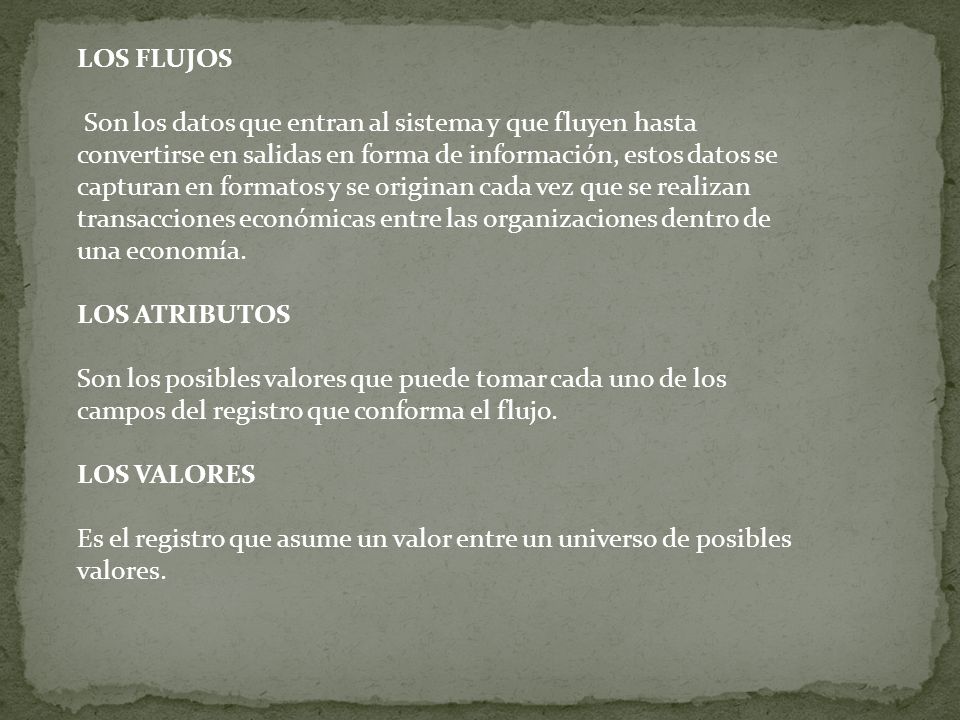 LOS FLUJOS

Son los datos que entran al sistema y que fluyen hasta convertirse en salidas en forma de información, estos datos se capturan en formatos y se originan cada vez que se realizan transacciones económicas entre las organizaciones dentro de una economía.

LOS ATRIBUTOS

Son los posibles valores que puede tomar cada uno de los campos del registro que conforma el flujo.

LOS VALORES

Es el registro que asume un valor entre un universo de posibles valores.